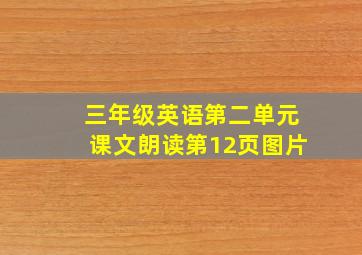 三年级英语第二单元
课文朗读第12页图片